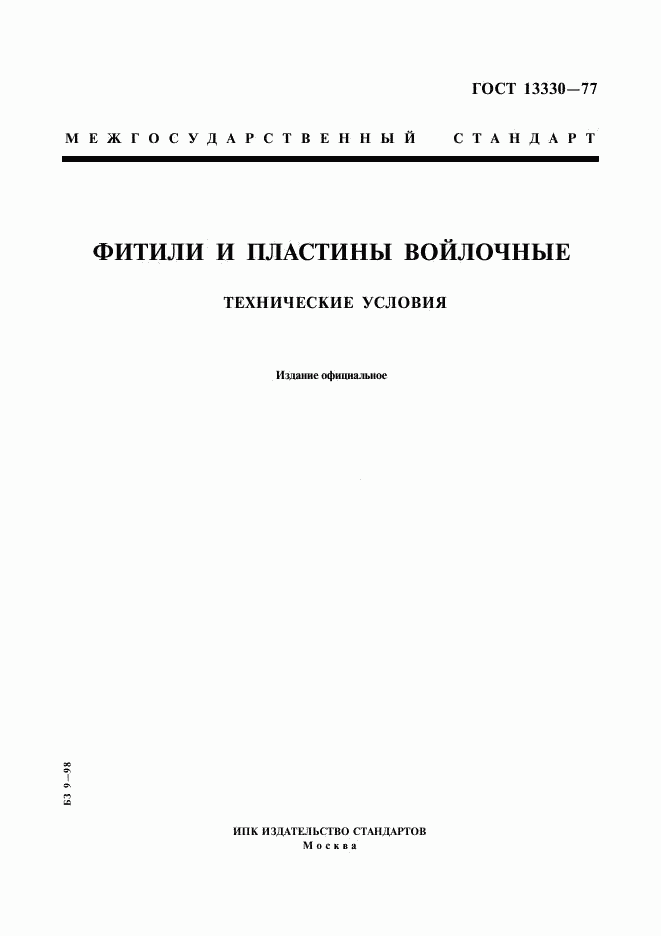 ГОСТ 13330—77

МЕЖГОСУДАРСТВЕННЫЙ СТАНДАРТ

ФИТИЛИ И ПЛАСТИНЫ ВОЙЛОЧНЫЕ

ТЕХНИЧЕСКИЕ УСЛОВИЯ

Издание официальное

БЗ 9—98

ИПК ИЗДАТЕЛЬСТВО СТАНДАРТОВ
Москва